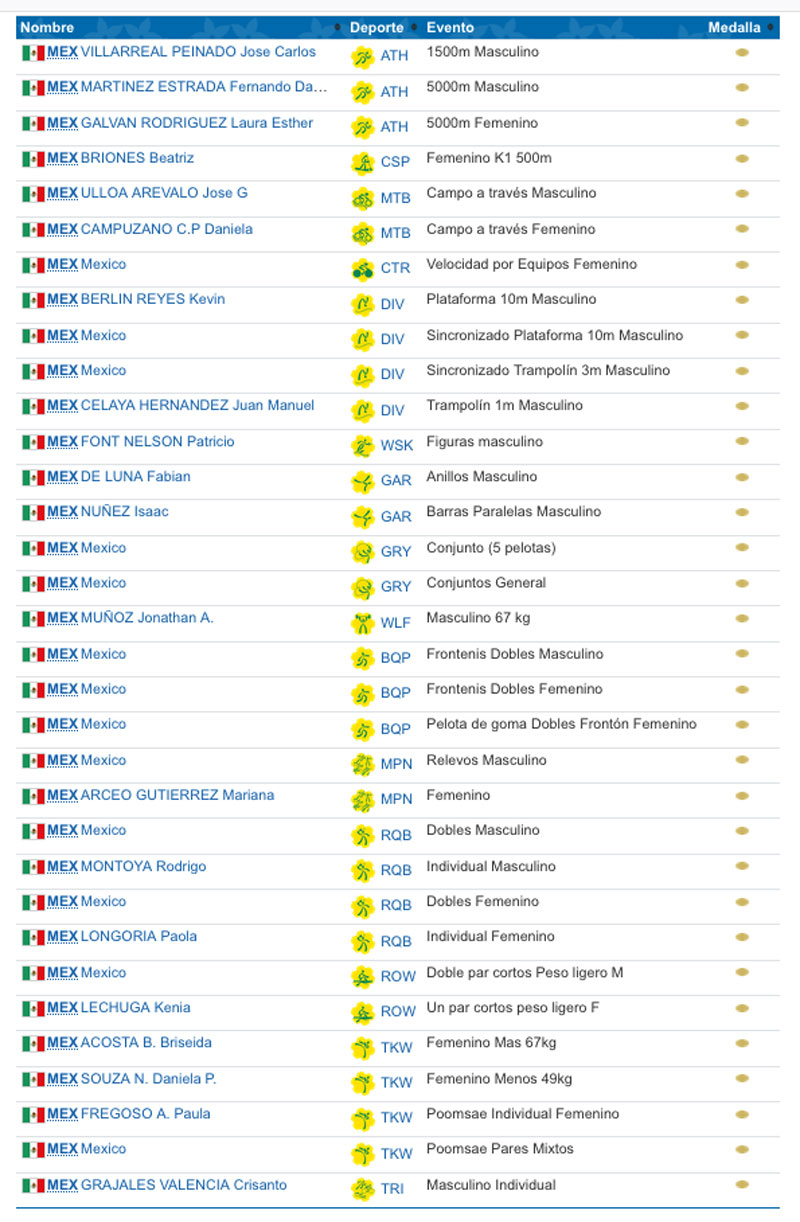 | Nombre | Deporte | Evento | Medalla |
|---|---|---|---|
| MEX VILLARREAL PEINADO Jose Carlos | ATH | 1500m Masculino | |
| MEX MARTINEZ ESTRADA Fernando Da... | ATH | 5000m Masculino | |
| MEX GALVAN RODRIGUEZ Laura Esther | ATH | 5000m Femenino | |
| MEX BRIONES Beatriz | CSP | Femenino K1 500m | |
| MEX ULLOA AREVALO Jose G | MTB | Campo a través Masculino | |
| MEX CAMPUZANO C.P Daniela | MTB | Campo a través Femenino | |
| MEX Mexico | CTR | Velocidad por Equipos Femenino | |
| MEX BERLIN REYES Kevin | DIV | Plataforma 10m Masculino | |
| MEX Mexico | DIV | Sincronizado Plataforma 10m Masculino | |
| MEX Mexico | DIV | Sincronizado Trampolín 3m Masculino | |
| MEX CELAYA HERNANDEZ Juan Manuel | DIV | Trampolín 1m Masculino | |
| MEX FONT NELSON Patricio | WSK | Figuras masculino | |
| MEX DE LUNA Fabian | GAR | Anillos Masculino | |
| MEX NUÑEZ Isaac | GAR | Barras Paralelas Masculino | |
| MEX Mexico | GRY | Conjunto (5 pelotas) | |
| MEX Mexico | GRY | Conjuntos General | |
| MEX MUÑOZ Jonathan A. | WLF | Masculino 67 kg | |
| MEX Mexico | BQP | Frontenis Dobles Masculino | |
| MEX Mexico | BQP | Frontenis Dobles Femenino | |
| MEX Mexico | BQP | Pelota de goma Dobles Frontón Femenino | |
| MEX Mexico | MPN | Relevos Masculino | |
| MEX ARCEO GUTIERREZ Mariana | MPN | Femenino | |
| MEX Mexico | RQB | Dobles Masculino | |
| MEX MONTOYA Rodrigo | RQB | Individual Masculino | |
| MEX Mexico | RQB | Dobles Femenino | |
| MEX LONGORIA Paola | RQB | Individual Femenino | |
| MEX Mexico | ROW | Doble par cortos Peso ligero M | |
| MEX LECHUGA Kenia | ROW | Un par cortos peso ligero F | |
| MEX ACOSTA B. Briseida | TKW | Femenino Mas 67kg | |
| MEX SOUZA N. Daniela P. | TKW | Femenino Menos 49kg | |
| MEX FREGOSO A. Paula | TKW | Poomsae Individual Femenino | |
| MEX Mexico | TKW | Poomsae Pares Mixtos | |
| MEX GRAJALES VALENCIA Crisanto | TRI | Masculino Individual | |